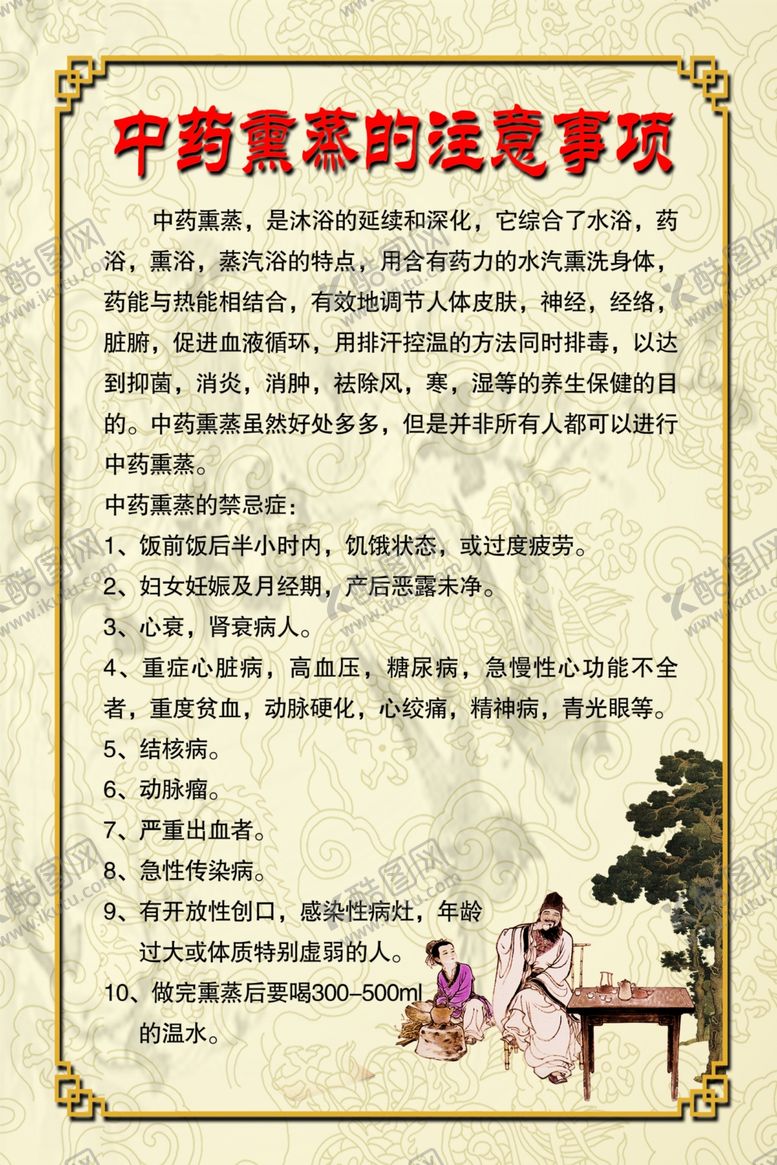 中药熏蒸的注意事项

中药熏蒸，是沐浴的延续和深化，它综合了水浴，药浴，熏浴，蒸汽浴的特点，用含有药力的水汽熏洗身体，药能与热能相结合，有效地调节人体皮肤，神经，经络，脏腑，促进血液循环，用排汗控温的方法同时排毒，以达到抑菌，消炎，消肿，祛除风，寒，湿等的养生保健的目的。中药熏蒸虽然好处多多，但是并非所有人都可以进行中药熏蒸。

中药熏蒸的禁忌症：

1、饭前饭后半小时内，饥饿状态，或过度疲劳。

2、妇女妊娠及月经期，产后恶露未净。

3、心衰，肾衰病人。

4、重症心脏病，高血压，糖尿病，急慢性心功能不全者，重度贫血，动脉硬化，心绞痛，精神病，青光眼等。

5、结核病。

6、动脉瘤。

7、严重出血者。

8、急性传染病。

9、有开放性创口，感染性病灶，年龄过大或体质特别虚弱的人。

10、做完熏蒸后要喝300-500ml的温水。

酷图网 www.ikutu.com